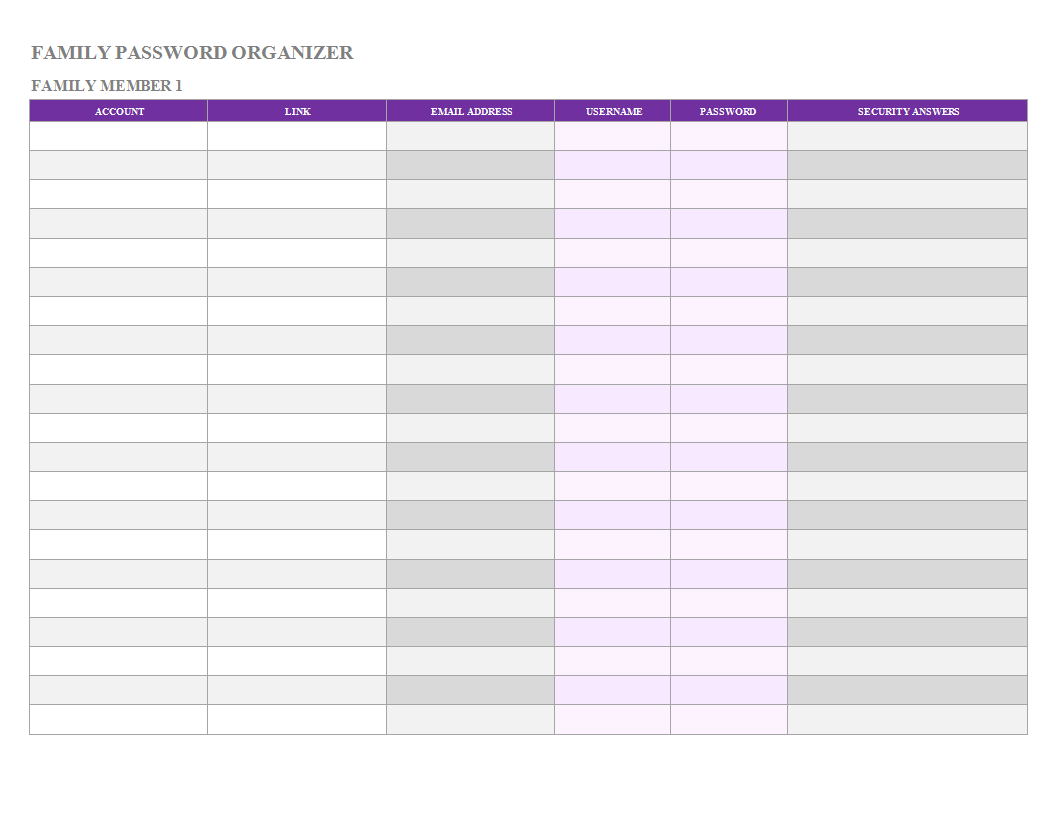 FAMILY PASSWORD ORGANIZER

FAMILY MEMBER 1

| ACCOUNT | LINK | EMAIL ADDRESS | USERNAME | PASSWORD | SECURITY ANSWERS |
|---|---|---|---|---|---|
| | | | | | |
| | | | | | |
| | | | | | |
| | | | | | |
| | | | | | |
| | | | | | |
| | | | | | |
| | | | | | |
| | | | | | |
| | | | | | |
| | | | | | |
| | | | | | |
| | | | | | |
| | | | | | |
| | | | | | |
| | | | | | |
| | | | | | |
| | | | | | |
| | | | | | |
| | | | | | |
| | | | | | |